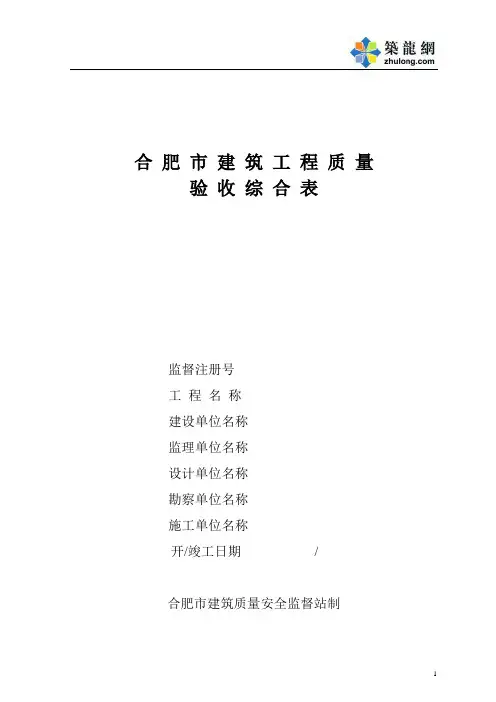 築龍網
zhulong.com

合 肥 市 建 筑 工 程 质 量
验 收 综 合 表

监督注册号
工 程 名 称
建设单位名称
监理单位名称
设计单位名称
勘察单位名称
施工单位名称
开/竣工日期 /

合肥市建筑质量安全监督站制

1